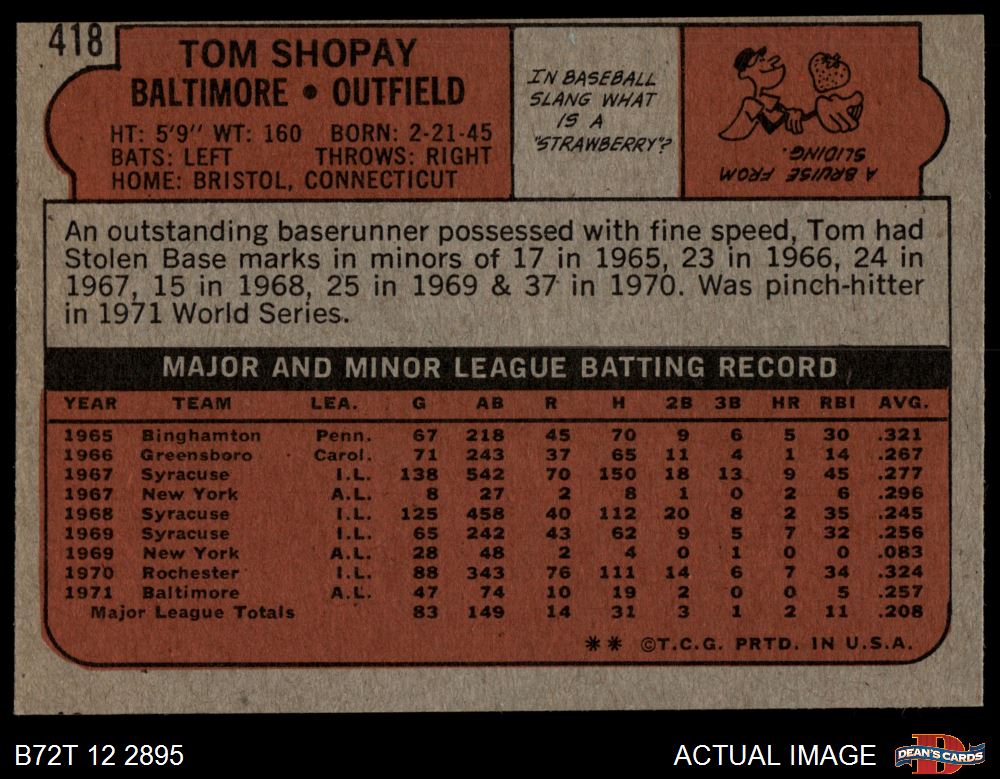 418

TOM SHOPAY
BALTIMORE • OUTFIELD

HT: 5'9" WT: 160 BORN: 2-21-45
BATS: LEFT THROWS: RIGHT
HOME: BRISTOL, CONNECTICUT

IN BASEBALL SLANG WHAT IS A "STRAWBERRY"?

A BRUISE FROM SLIDING.

An outstanding baserunner possessed with fine speed, Tom had Stolen Base marks in minors of 17 in 1965, 23 in 1966, 24 in 1967, 15 in 1968, 25 in 1969 & 37 in 1970. Was pinch-hitter in 1971 World Series.

MAJOR AND MINOR LEAGUE BATTING RECORD

| YEAR | TEAM | LEA. | G | AB | R | H | 2B | 3B | HR | RBI | AVG. |
|---|---|---|---|---|---|---|---|---|---|---|---|
| 1965 | Binghamton | Penn. | 67 | 218 | 45 | 70 | 9 | 6 | 5 | 30 | .321 |
| 1966 | Greensboro | Carol. | 71 | 243 | 37 | 65 | 11 | 4 | 1 | 14 | .267 |
| 1967 | Syracuse | I.L. | 138 | 542 | 70 | 150 | 18 | 13 | 9 | 45 | .277 |
| 1967 | New York | A.L. | 8 | 27 | 2 | 8 | 1 | 0 | 2 | 6 | .296 |
| 1968 | Syracuse | I.L. | 125 | 458 | 40 | 112 | 20 | 8 | 2 | 35 | .245 |
| 1969 | Syracuse | I.L. | 65 | 242 | 43 | 62 | 9 | 5 | 7 | 32 | .256 |
| 1969 | New York | A.L. | 28 | 48 | 2 | 4 | 0 | 1 | 0 | 0 | .083 |
| 1970 | Rochester | I.L. | 88 | 343 | 76 | 111 | 14 | 6 | 7 | 34 | .324 |
| 1971 | Baltimore | A.L. | 47 | 74 | 10 | 19 | 2 | 0 | 0 | 5 | .257 |
| Major League Totals | | | 83 | 149 | 14 | 31 | 3 | 1 | 2 | 11 | .208 |

** ©T.C.G. PRTD. IN U.S.A.

B72T 12 2895

ACTUAL IMAGE

DEAN'S CARDS